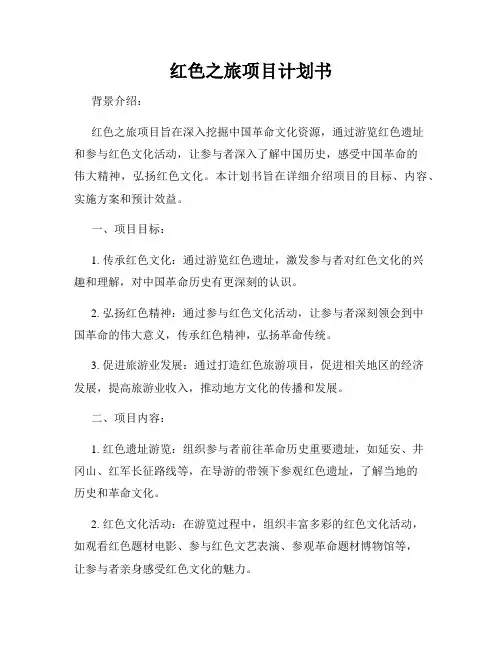 红色之旅项目计划书

背景介绍：

红色之旅项目旨在深入挖掘中国革命文化资源，通过游览红色遗址和参与红色文化活动，让参与者深入了解中国历史，感受中国革命的伟大精神，弘扬红色文化。本计划书旨在详细介绍项目的目标、内容、实施方案和预计效益。

一、项目目标：

1. 传承红色文化：通过游览红色遗址，激发参与者对红色文化的兴趣和理解，对中国革命历史有更深刻的认识。

2. 弘扬红色精神：通过参与红色文化活动，让参与者深刻领会到中国革命的伟大意义，传承红色精神，弘扬革命传统。

3. 促进旅游业发展：通过打造红色旅游项目，促进相关地区的经济发展，提高旅游业收入，推动地方文化的传播和发展。

二、项目内容：

1. 红色遗址游览：组织参与者前往革命历史重要遗址，如延安、井冈山、红军长征路线等，在导游的带领下参观红色遗址，了解当地的历史和革命文化。

2. 红色文化活动：在游览过程中，组织丰富多彩的红色文化活动，如观看红色题材电影、参与红色文艺表演、参观革命题材博物馆等，让参与者亲身感受红色文化的魅力。